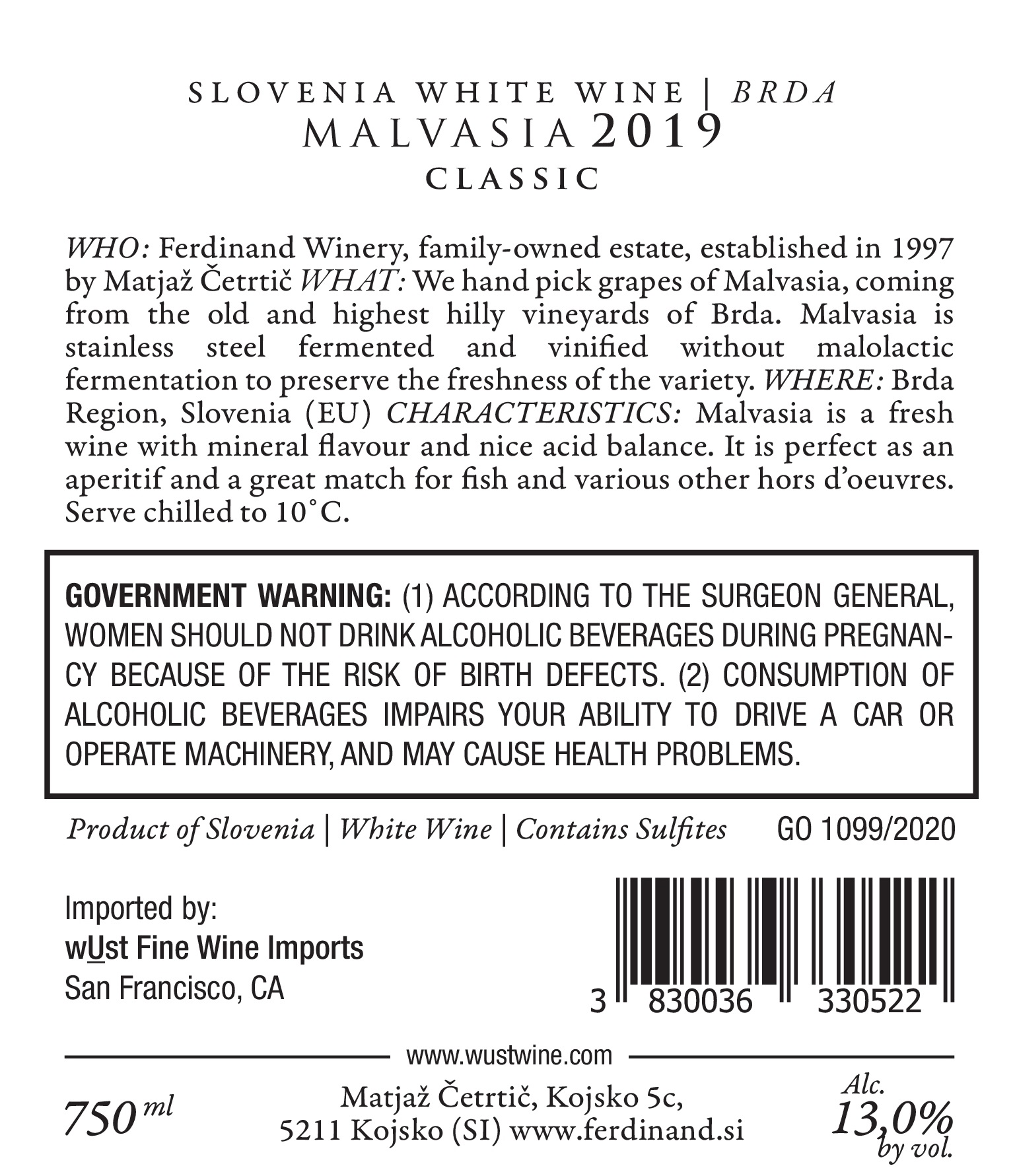 SLOVENIA WHITE WINE | BRDA
MALVASIA 2019
CLASSIC

WHO: Ferdinand Winery, family-owned estate, established in 1997 by Matjaž Četrtič WHAT: We hand pick grapes of Malvasia, coming from the old and highest hilly vineyards of Brda. Malvasia is stainless steel fermented and vinified without malolactic fermentation to preserve the freshness of the variety. WHERE: Brda Region, Slovenia (EU) CHARACTERISTICS: Malvasia is a fresh wine with mineral flavour and nice acid balance. It is perfect as an aperitif and a great match for fish and various other hors d'oeuvres. Serve chilled to 10°C.

GOVERNMENT WARNING: (1) ACCORDING TO THE SURGEON GENERAL, WOMEN SHOULD NOT DRINK ALCOHOLIC BEVERAGES DURING PREGNANCY BECAUSE OF THE RISK OF BIRTH DEFECTS. (2) CONSUMPTION OF ALCOHOLIC BEVERAGES IMPAIRS YOUR ABILITY TO DRIVE A CAR OR OPERATE MACHINERY, AND MAY CAUSE HEALTH PROBLEMS.

Product of Slovenia | White Wine | Contains Sulfites GO 1099/2020

Imported by:
wUst Fine Wine Imports
San Francisco, CA

3 830036 330522

www.wustwine.com

750 ml

Matjaž Četrtič, Kojsko 5c,
5211 Kojsko (SI) www.ferdinand.si

Alc.
13,0%
by vol.